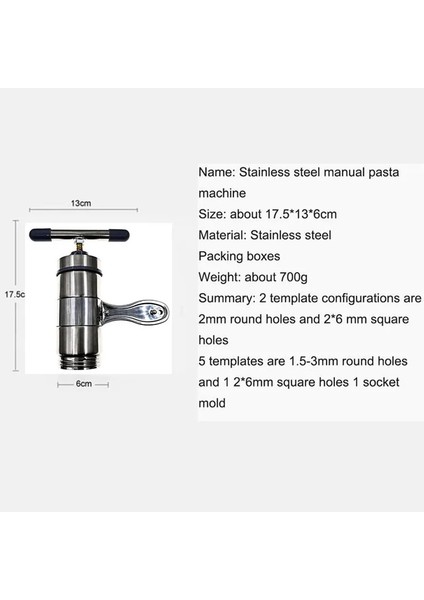 13cm

17.5c

6cm

Name: Stainless steel manual pasta machine

Size: about 17.5*13*6cm

Material: Stainless steel

Packing boxes

Weight: about 700g

Summary: 2 template configurations are 2mm round holes and 2*6 mm square holes

5 templates are 1.5-3mm round holes and 1 2*6mm square holes 1 socket mold